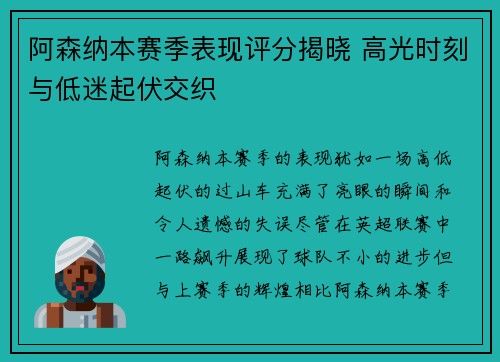 阿森纳本赛季表现评分揭晓 高光时刻与低迷起伏交织

阿森纳本赛季的表现犹如一场高低起伏的过山车充满了亮眼的瞬间和令人遗憾的失误尽管在英超联赛中一路飙升展现了球队不小的进步但与上赛季的辉煌相比阿森纳本赛季